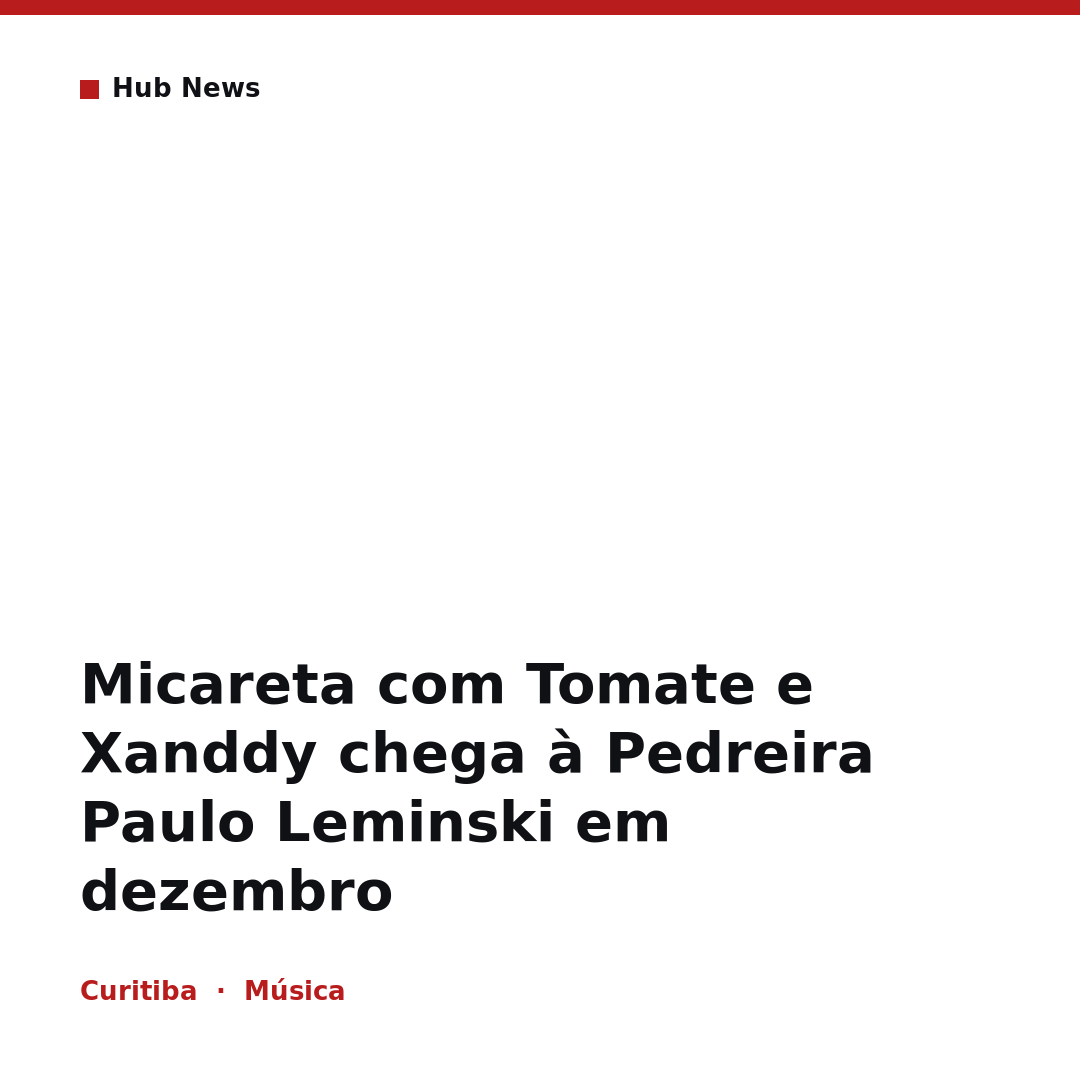 Hub News

Micareta com Tomate e Xanddy chega à Pedreira Paulo Leminski em dezembro

Curitiba · Música